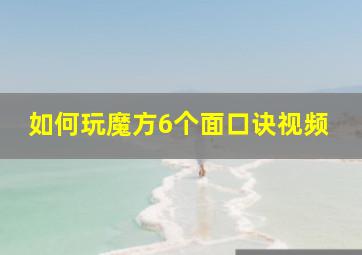 如何玩魔方6个面口诀视频